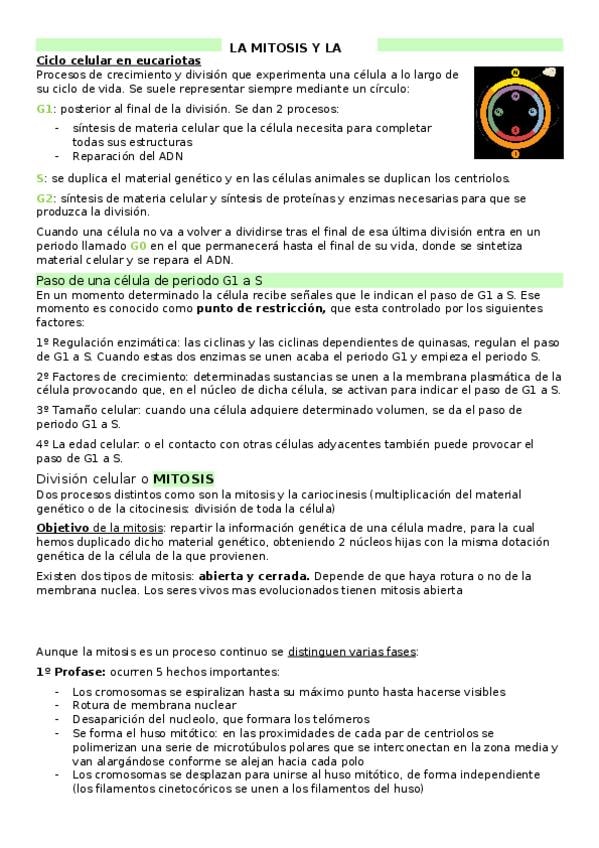 LA MITOSIS Y LA

Ciclo celular en eucariotas
Procesos de crecimiento y división que experimenta una célula a lo largo de su ciclo de vida. Se suele representar siempre mediante un círculo:

G1: posterior al final de la división. Se dan 2 procesos:
- síntesis de materia celular que la célula necesita para completar todas sus estructuras
- Reparación del ADN

S: se duplica el material genético y en las células animales se duplican los centriolos.

G2: síntesis de materia celular y síntesis de proteínas y enzimas necesarias para que se produzca la división.

Cuando una célula no va a volver a dividirse tras el final de esa última división entra en un periodo llamado G0 en el que permanecerá hasta el final de su vida, donde se sintetiza material celular y se repara el ADN.

Paso de una célula de periodo G1 a S
En un momento determinado la célula recibe señales que le indican el paso de G1 a S. Ese momento es conocido como punto de restricción, que esta controlado por los siguientes factores:

1º Regulación enzimática: las ciclinas y las ciclinas dependientes de quinasas, regulan el paso de G1 a S. Cuando estas dos enzimas se unen acaba el periodo G1 y empieza el periodo S.

2º Factores de crecimiento: determinadas sustancias se unen a la membrana plasmática de la célula provocando que, en el núcleo de dicha célula, se activan para indicar el paso de G1 a S.

3º Tamaño celular: cuando una célula adquiere determinado volumen, se da el paso de periodo G1 a S.

4º La edad celular: o el contacto con otras células adyacentes también puede provocar el paso de G1 a S.

División celular o MITOSIS
Dos procesos distintos como son la mitosis y la cariocinesis (multiplicación del material genético o de la citocinesis: división de toda la célula)

Objetivo de la mitosis: repartir la información genética de una célula madre, para la cual hemos duplicado dicho material genético, obteniendo 2 núcleos hijas con la misma dotación genética de la célula de la que provienen.

Existen dos tipos de mitosis: abierta y cerrada. Depende de que haya rotura o no de la membrana nuclea. Los seres vivos mas evolucionados tienen mitosis abierta

Aunque la mitosis es un proceso continuo se distinguen varias fases:

1º Profase: ocurren 5 hechos importantes:
- Los cromosomas se espiralizan hasta su máximo punto hasta hacerse visibles
- Rotura de membrana nuclear
- Desaparición del nucleolo, que formara los telómeros
- Se forma el huso mitótico: en las proximidades de cada par de centriolos se polimerizan una serie de microtúbulos polares que se interconectan en la zona media y van alargándose conforme se alejan hacia cada polo
- Los cromosomas se desplazan para unirse al huso mitótico, de forma independiente (los filamentos cinetocóricos se unen a los filamentos del huso)